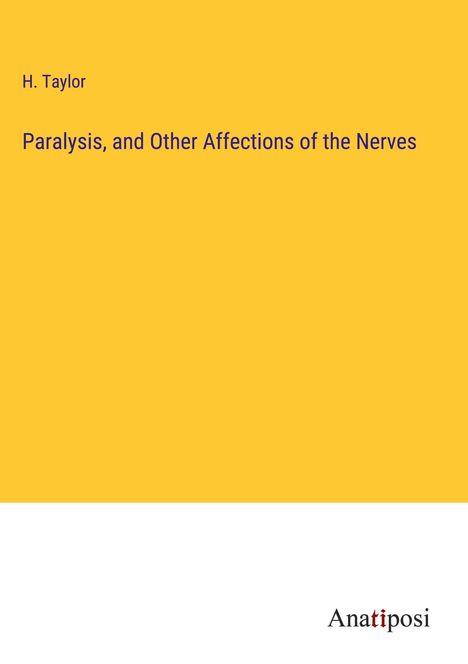 H. Taylor

Paralysis, and Other Affections of the Nerves

Anatiposi